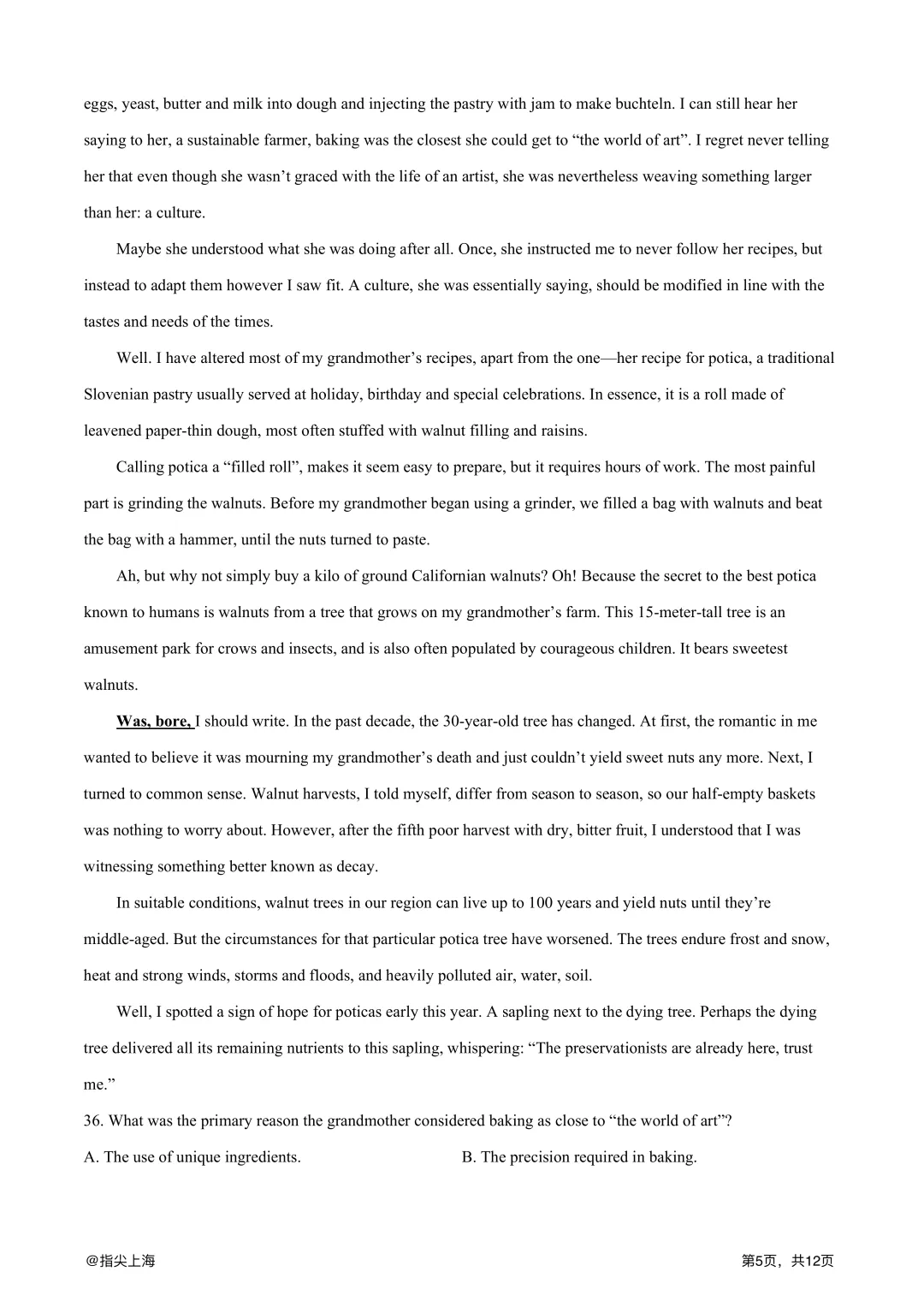 eggs, yeast, butter and milk into dough and injecting the pastry with jam to make buchteln. I can still hear her saying to her, a sustainable farmer, baking was the closest she could get to “the world of art”. I regret never telling her that even though she wasn’t graced with the life of an artist, she was nevertheless weaving something larger than her: a culture.

Maybe she understood what she was doing after all. Once, she instructed me to never follow her recipes, but instead to adapt them however I saw fit. A culture, she was essentially saying, should be modified in line with the tastes and needs of the times.

Well. I have altered most of my grandmother’s recipes, apart from the one—her recipe for potica, a traditional Slovenian pastry usually served at holiday, birthday and special celebrations. In essence, it is a roll made of leavened paper-thin dough, most often stuffed with walnut filling and raisins.

Calling potica a “filled roll”, makes it seem easy to prepare, but it requires hours of work. The most painful part is grinding the walnuts. Before my grandmother began using a grinder, we filled a bag with walnuts and beat the bag with a hammer, until the nuts turned to paste.

Ah, but why not simply buy a kilo of ground Californian walnuts? Oh! Because the secret to the best potica known to humans is walnuts from a tree that grows on my grandmother’s farm. This 15-meter-tall tree is an amusement park for crows and insects, and is also often populated by courageous children. It bears sweetest walnuts.

Was, bore, I should write. In the past decade, the 30-year-old tree has changed. At first, the romantic in me wanted to believe it was mourning my grandmother’s death and just couldn’t yield sweet nuts any more. Next, I turned to common sense. Walnut harvests, I told myself, differ from season to season, so our half-empty baskets was nothing to worry about. However, after the fifth poor harvest with dry, bitter fruit, I understood that I was witnessing something better known as decay.

In suitable conditions, walnut trees in our region can live up to 100 years and yield nuts until they’re middle-aged. But the circumstances for that particular potica tree have worsened. The trees endure frost and snow, heat and strong winds, storms and floods, and heavily polluted air, water, soil.

Well, I spotted a sign of hope for poticas early this year. A sapling next to the dying tree. Perhaps the dying tree delivered all its remaining nutrients to this sapling, whispering: “The preservationists are already here, trust me.”

36. What was the primary reason the grandmother considered baking as close to “the world of art”?

A. The use of unique ingredients.

B. The precision required in baking.

@指尖上海

第5页，共12页